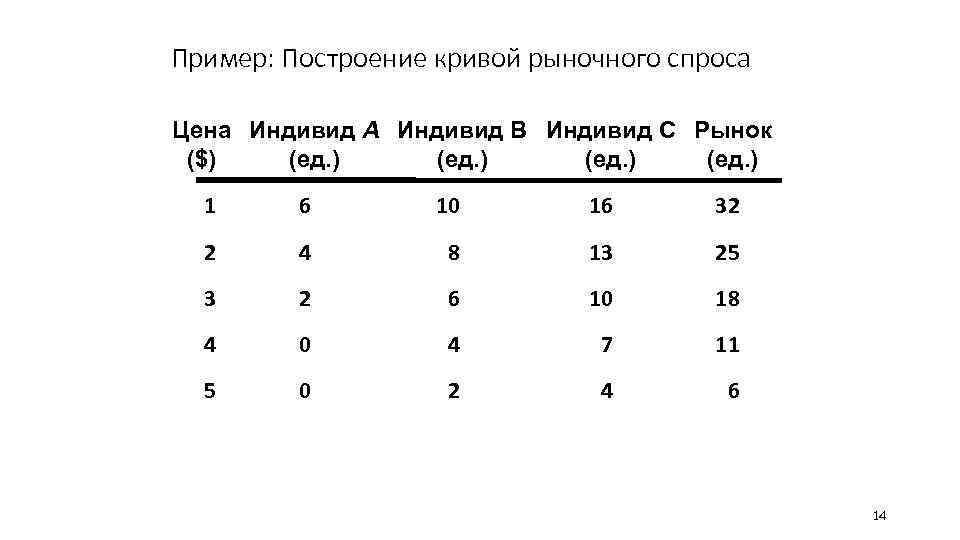 Пример: Построение кривой рыночного спроса

| Цена ($) | Индивид A (ед.) | Индивид B (ед.) | Индивид C (ед.) | Рынок (ед.) |
|---|---|---|---|---|
| 1 | 6 | 10 | 16 | 32 |
| 2 | 4 | 8 | 13 | 25 |
| 3 | 2 | 6 | 10 | 18 |
| 4 | 0 | 4 | 7 | 11 |
| 5 | 0 | 2 | 4 | 6 |

14